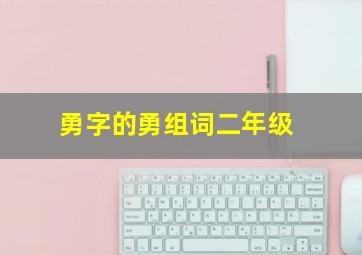 勇字的勇组词二年级